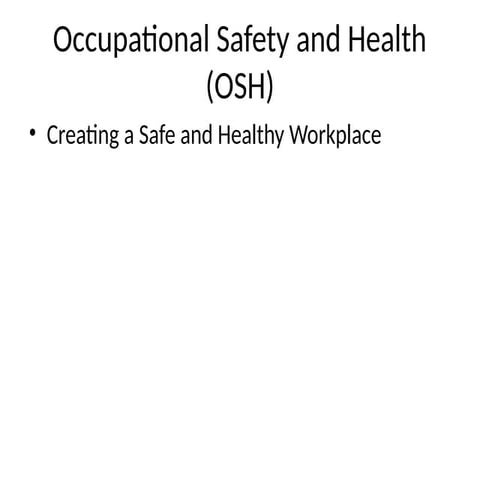 Occupational Safety and Health (OSH)

• Creating a Safe and Healthy Workplace